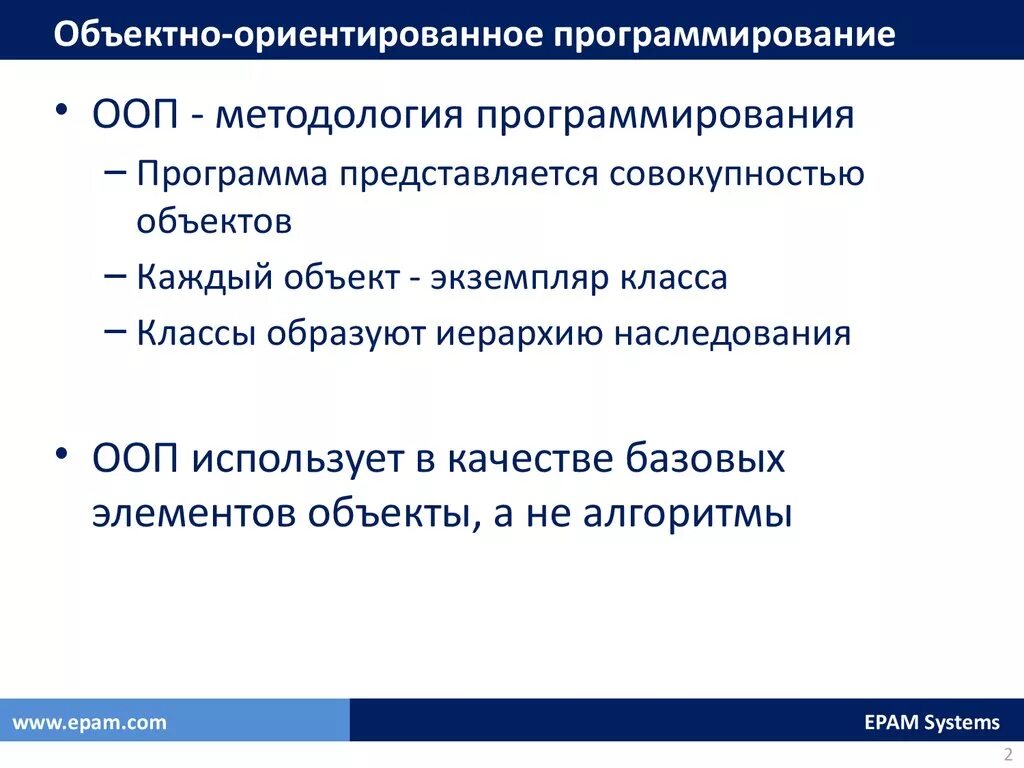 Объектно-ориентированное программирование

• ООП - методология программирования
– Программа представляется совокупностью объектов
– Каждый объект - экземпляр класса
– Классы образуют иерархию наследования

• ООП использует в качестве базовых элементов объекты, а не алгоритмы

www.epam.com

EPAM Systems

2